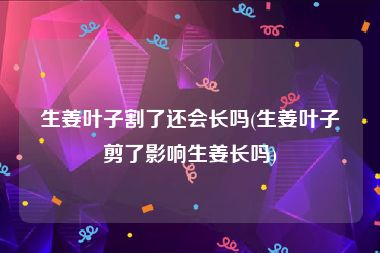 生姜叶子割了还会长吗(生姜叶子剪了影响生姜长吗)